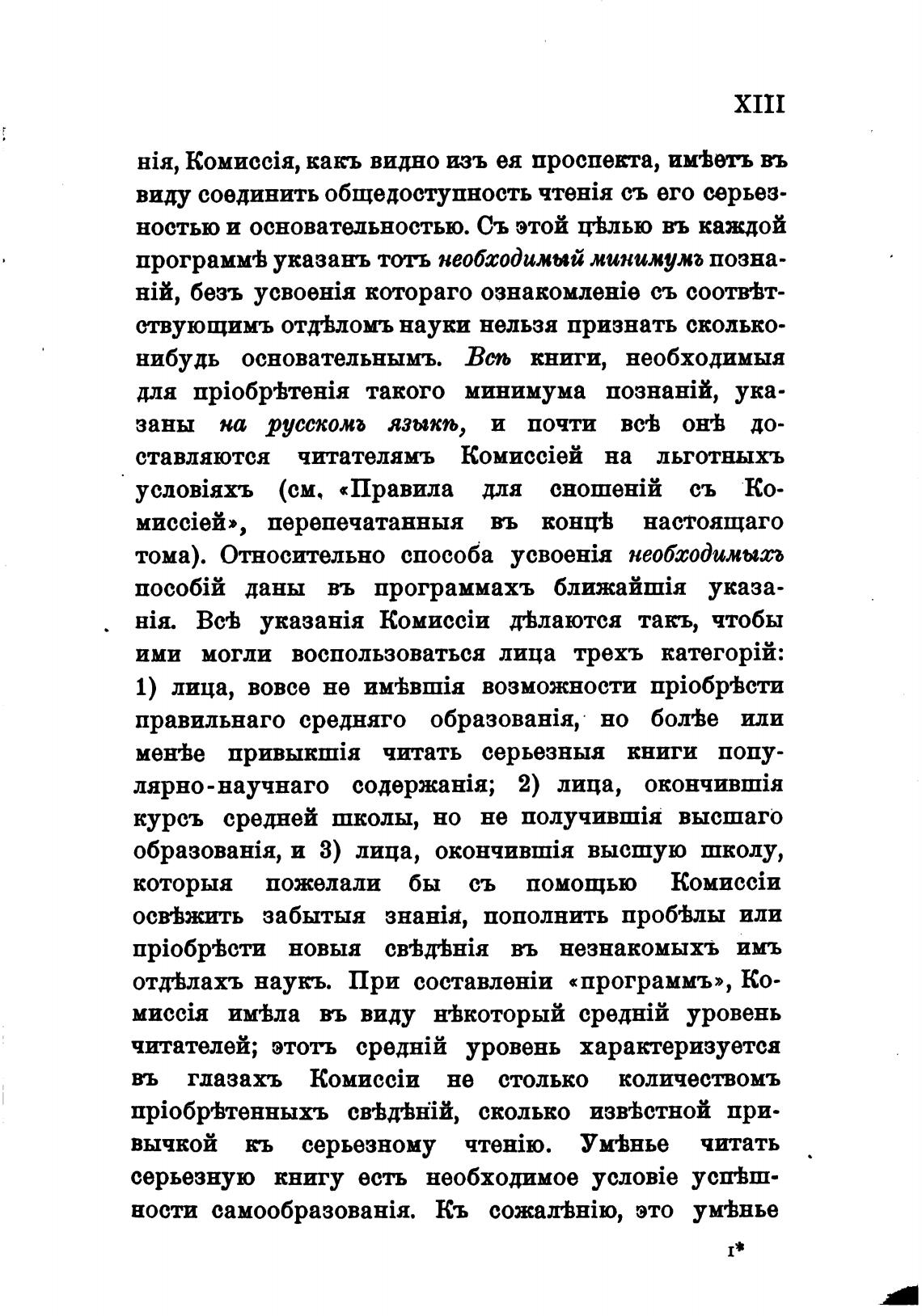 XIII

нія, Комиссія, какъ видно изъ ея проспекта, имѣетъ въ виду соединить общедоступность чтенія съ его серьезностью и основательностью. Съ этой цѣлью въ каждой программѣ указанъ тотъ необходимый минимумъ познаній, безъ усвоенія котораго ознакомленіе съ соотвѣтствующимъ отдѣломъ науки нельзя признать сколько-нибудь основательнымъ. Всѣ книги, необходимыя для пріобрѣтенія такого минимума познаній, указаны на русскомъ языкѣ, и почти всѣ онѣ доставляются читателямъ Комиссіей на льготныхъ условіяхъ (см. «Правила для сношеній съ Комиссіей», перепечатанныя въ концѣ настоящаго тома). Относительно способа усвоенія необходимыхъ пособій даны въ программахъ ближайшія указанія. Всѣ указанія Комиссіи дѣлаются такъ, чтобы ими могли воспользоваться лица трехъ категорій: 1) лица, вовсе не имѣвшія возможности пріобрѣсти правильнаго средняго образованія, но болѣе или менѣе привыкшія читать серьезныя книги популярно-научнаго содержанія; 2) лица, окончившія курсъ средней школы, но не получившія высшаго образованія, и 3) лица, окончившія высшую школу, которыя пожелали бы съ помощью Комиссіи освѣжить забытыя знанія, пополнить пробѣлы или пріобрѣсти новыя свѣдѣнія въ незнакомыхъ имъ отдѣлахъ наукъ. При составленіи «программъ», Комиссія имѣла въ виду нѣкоторый средній уровень читателей; этотъ средній уровень характеризуется въ глазахъ Комиссіи не столько количествомъ пріобрѣтенныхъ свѣдѣній, сколько извѣстной привычкой къ серьезному чтенію. Умѣнье читать серьезную книгу есть необходимое условіе успѣшности самообразованія. Къ сожалѣнію, это умѣнье

I*